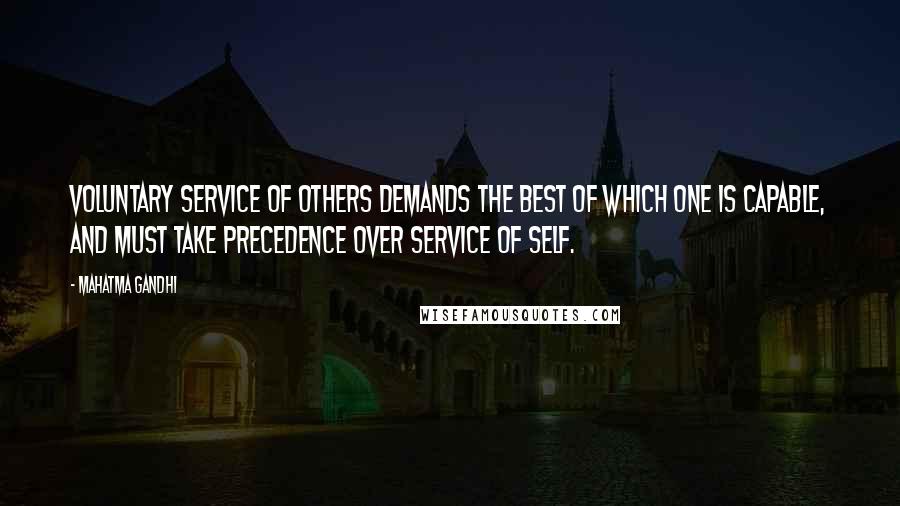 VOLUNTARY SERVICE OF OTHERS DEMANDS THE BEST OF WHICH ONE IS CAPABLE, AND MUST TAKE PRECEDENCE OVER SERVICE OF SELF.

- MAHATMA GANDHI

WISEFAMOUSQUOTES.COM